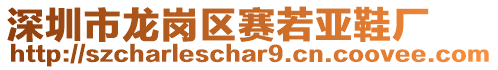 深圳市龙岗区赛若亚鞋厂
http://szcharleschar9.cn.coovee.com